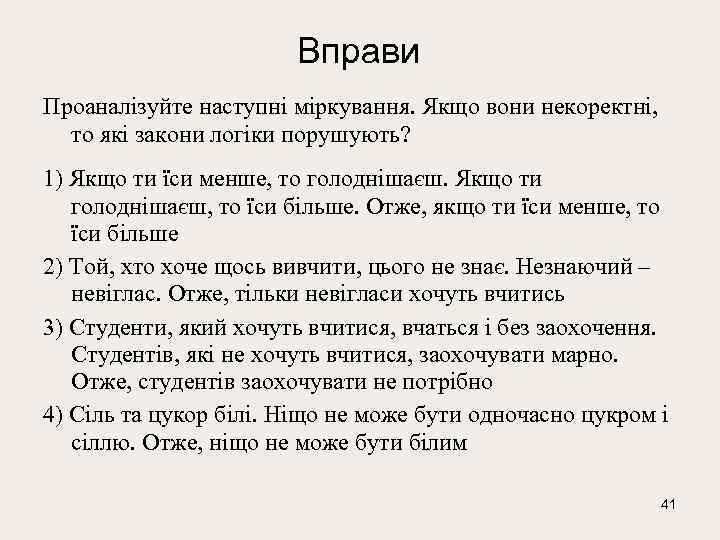 Вправи

Проаналізуйте наступні міркування. Якщо вони некоректні, то які закони логіки порушують?

1) Якщо ти їси менше, то голоднішаєш. Якщо ти голоднішаєш, то їси більше. Отже, якщо ти їси менше, то їси більше

2) Той, хто хоче щось вивчити, цього не знає. Незнаючий – невіглас. Отже, тільки невігласи хочуть вчитись

3) Студенти, який хочуть вчитися, вчаться і без заохочення. Студентів, які не хочуть вчитися, заохочувати марно. Отже, студентів заохочувати не потрібно

4) Сіль та цукор білі. Ніщо не може бути одночасно цукром і сіллю. Отже, ніщо не може бути білим

41